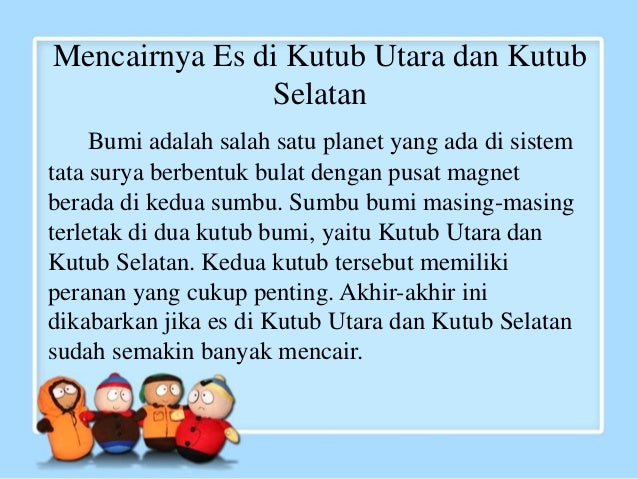 Mencairnya Es di Kutub Utara dan Kutub Selatan

Bumi adalah salah satu planet yang ada di sistem tata surya berbentuk bulat dengan pusat magnet berada di kedua sumbu. Sumbu bumi masing-masing terletak di dua kutub bumi, yaitu Kutub Utara dan Kutub Selatan. Kedua kutub tersebut memiliki peranan yang cukup penting. Akhir-akhir ini dikabarkan jika es di Kutub Utara dan Kutub Selatan sudah semakin banyak mencair.